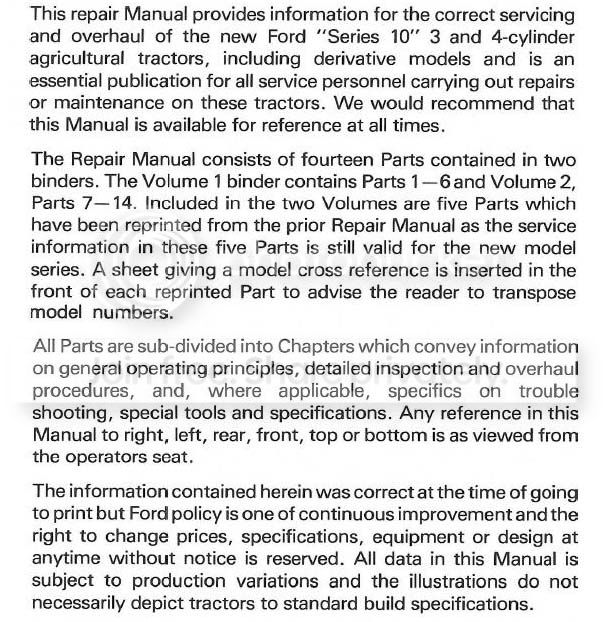 This repair Manual provides information for the correct servicing and overhaul of the new Ford "Series 10" 3 and 4-cylinder agricultural tractors, including derivative models and is an essential publication for all service personnel carrying out repairs or maintenance on these tractors. We would recommend that this Manual is available for reference at all times.

The Repair Manual consists of fourteen Parts contained in two binders. The Volume 1 binder contains Parts 1—6 and Volume 2, Parts 7—14. Included in the two Volumes are five Parts which have been reprinted from the prior Repair Manual as the service information in these five Parts is still valid for the new model series. A sheet giving a model cross reference is inserted in the front of each reprinted Part to advise the reader to transpose model numbers.

All Parts are sub-divided into Chapters which convey information on general operating principles, detailed inspection and overhaul procedures, and, where applicable, specifics on trouble shooting, special tools and specifications. Any reference in this Manual to right, left, rear, front, top or bottom is as viewed from the operators seat.

The information contained herein was correct at the time of going to print but Ford policy is one of continuous improvement and the right to change prices, specifications, equipment or design at anytime without notice is reserved. All data in this Manual is subject to production variations and the illustrations do not necessarily depict tractors to standard build specifications.

Join free. Share privately.